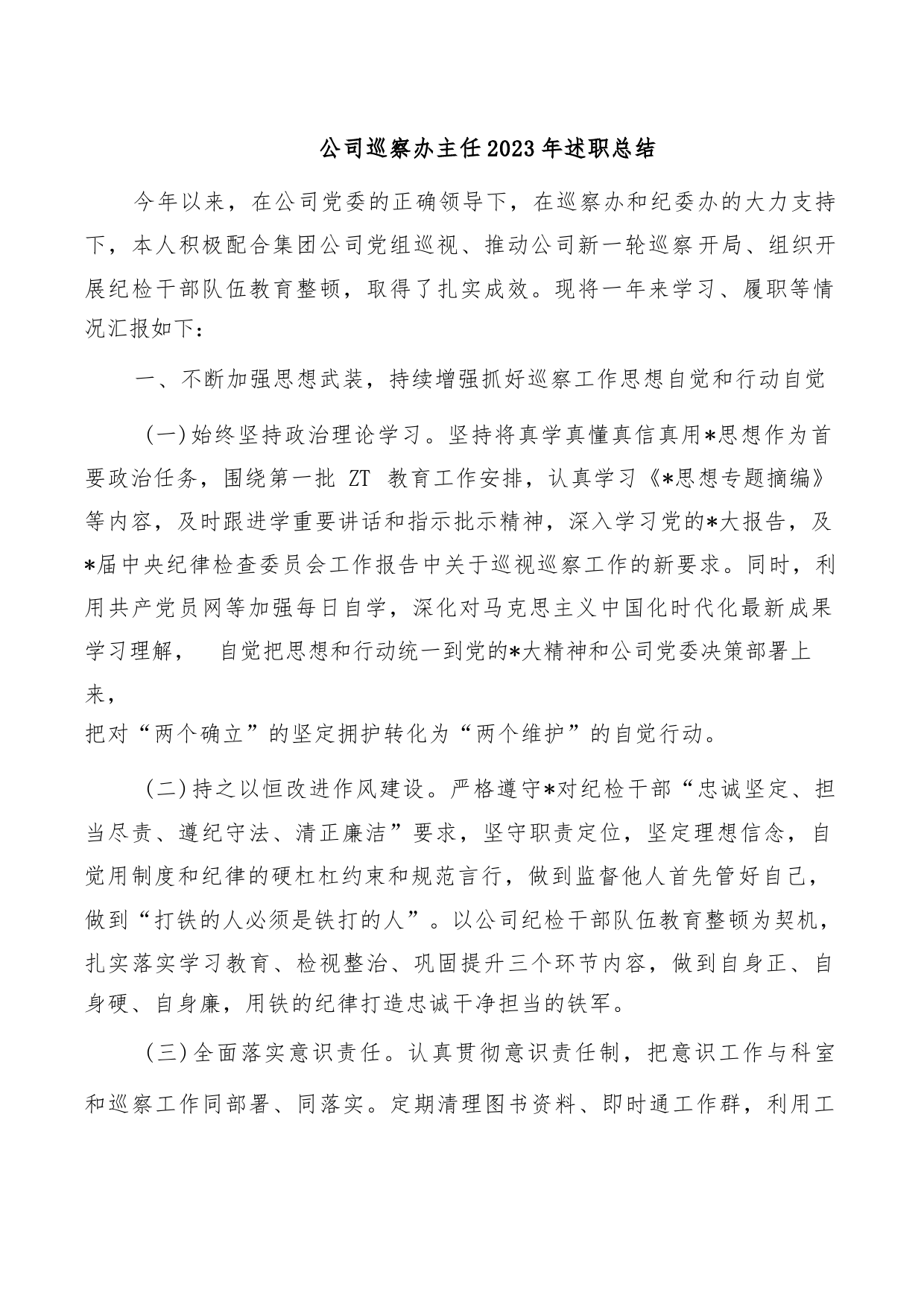 公司巡察办主任2023年述职总结

今年以来，在公司党委的正确领导下，在巡察办和纪委办的大力支持下，本人积极配合集团公司党组巡视、推动公司新一轮巡察开局、组织开展纪检干部队伍教育整顿，取得了扎实成效。现将一年来学习、履职等情况汇报如下：

一、不断加强思想武装，持续增强抓好巡察工作思想自觉和行动自觉

（一）始终坚持政治理论学习。坚持将真学真懂真信真用*思想作为首要政治任务，围绕第一批 ZT 教育工作安排，认真学习《*思想专题摘编》等内容，及时跟进学重要讲话和指示批示精神，深入学习党的*大报告，及*届中央纪律检查委员会工作报告中关于巡视巡察工作的新要求。同时，利用共产党员网等加强每日自学，深化对马克思主义中国化时代化最新成果学习理解， 自觉把思想和行动统一到党的*大精神和公司党委决策部署上来，
把对“两个确立”的坚定拥护转化为“两个维护”的自觉行动。

（二）持之以恒改进作风建设。严格遵守*对纪检干部“忠诚坚定、担当尽责、遵纪守法、清正廉洁”要求，坚守职责定位，坚定理想信念，自觉用制度和纪律的硬杠杠约束和规范言行，做到监督他人首先管好自己，做到“打铁的人必须是铁打的人”。以公司纪检干部队伍教育整顿为契机，扎实落实学习教育、检视整治、巩固提升三个环节内容，做到自身正、自身硬、自身廉，用铁的纪律打造忠诚干净担当的铁军。

（三）全面落实意识责任。认真贯彻意识责任制，把意识工作与科室和巡察工作同部署、同落实。定期清理图书资料、即时通工作群，利用工